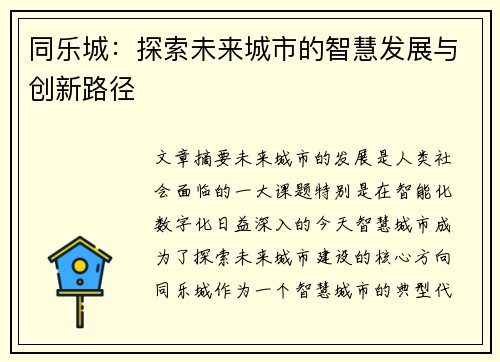 同乐城：探索未来城市的智慧发展与创新路径

文章摘要未来城市的发展是人类社会面临的一大课题特别是在智能化数字化日益深入的今天智慧城市成为了探索未来城市建设的核心方向同乐城作为一个智慧城市的典型代